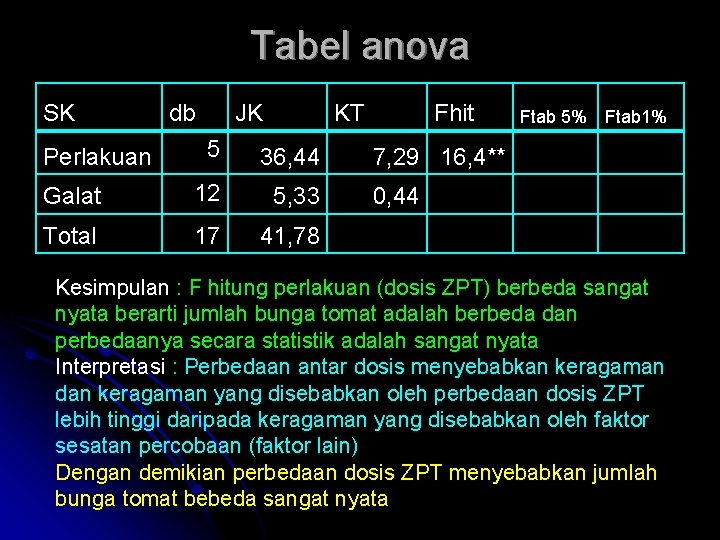 Tabel anova

| SK | db | JK | KT | Fhit | Ftab 5% | Ftab1% |
|---|---|---|---|---|---|---|
| Perlakuan | 5 | 36,44 | 7,29 | 16,4** | | |
| Galat | 12 | 5,33 | 0,44 | | | |
| Total | 17 | 41,78 | | | | |

Kesimpulan : F hitung perlakuan (dosis ZPT) berbeda sangat nyata berarti jumlah bunga tomat adalah berbeda dan perbedaanya secara statistik adalah sangat nyata

Interpretasi : Perbedaan antar dosis menyebabkan keragaman dan keragaman yang disebabkan oleh perbedaan dosis ZPT lebih tinggi daripada keragaman yang disebabkan oleh faktor sesatan percobaan (faktor lain)

Dengan demikian perbedaan dosis ZPT menyebabkan jumlah bunga tomat bebeda sangat nyata